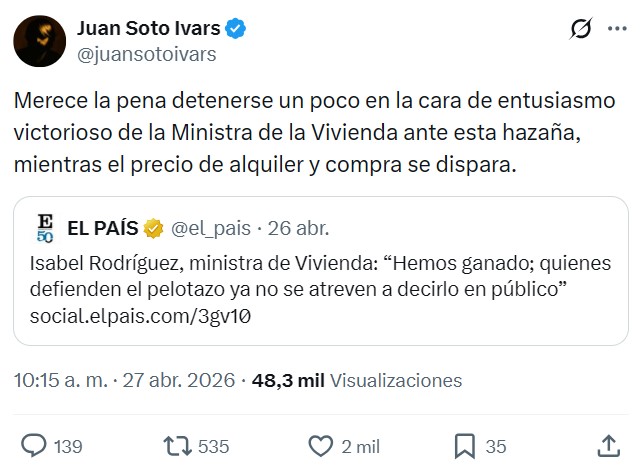 Juan Soto Ivars
@juansotoivars

Merece la pena detenerse un poco en la cara de entusiasmo victorioso de la Ministra de la Vivienda ante esta hazaña, mientras el precio de alquiler y compra se dispara.

E 50 EL PAÍS @el_pais · 26 abr.
Isabel Rodríguez, ministra de Vivienda: “Hemos ganado; quienes defienden el pelotazo ya no se atreven a decirlo en público”
social.elpais.com/3gv10

10:15 a. m. · 27 abr. 2026 · 48,3 mil Visualizaciones

139 535 2 mil 35